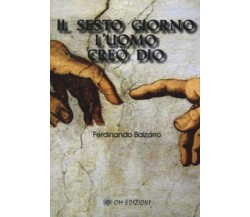 IL SESTO GIORNO
L'UOMO
CREÒ DIO

Ferdinando Balzarro

OM EDIZIONI